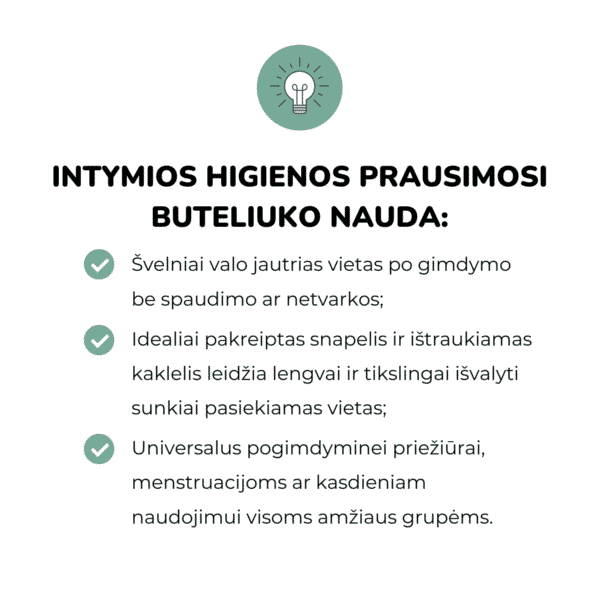 INTYMIOS HIGIENOS PRAUSIMOSI BUTELIUKO NAUDA:

Švelniai valo jautrias vietas po gimdymo be spaudimo ar netvarkos;

Idealiai pakreiptas snapelis ir ištraukiamas kaklelis leidžia lengvai ir tikslingai išvalyti sunkiai pasiekiamas vietas;

Universalus pogimdyminei priežiūrai, menstruacijoms ar kasdieniam naudojimui visoms amžiaus grupėms.